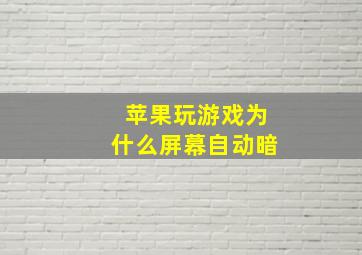 苹果玩游戏为什么屏幕自动暗